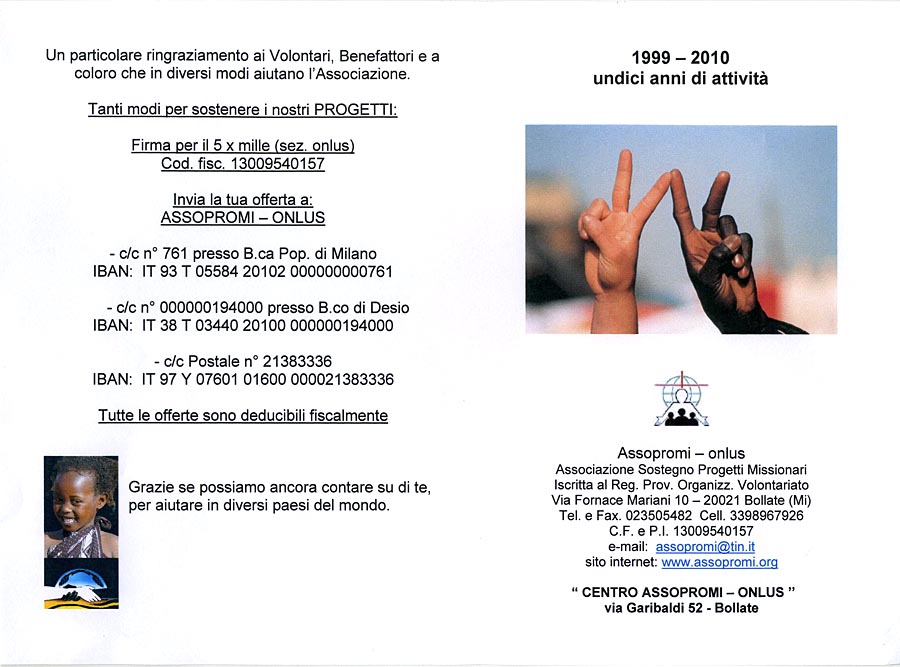 Un particolare ringraziamento ai Volontari, Benefattori e a coloro che in diversi modi aiutano l'Associazione.

Tanti modi per sostenere i nostri PROGETTI:

Firma per il 5 x mille (sez. onlus)
Cod. fisc. 13009540157

Invia la tua offerta a:
ASSOPROMI – ONLUS

- c/c n° 761 presso B.ca Pop. di Milano
IBAN: IT 93 T 05584 20102 000000000761

- c/c n° 000000194000 presso B.co di Desio
IBAN: IT 38 T 03440 20100 000000194000

- c/c Postale n° 21383336
IBAN: IT 97 Y 07601 01600 000021383336

Tutte le offerte sono deducibili fiscalmente

Grazie se possiamo ancora contare su di te, per aiutare in diversi paesi del mondo.

1999 – 2010
undici anni di attività

Assopromi – onlus
Associazione Sostegno Progetti Missionari
Iscritta al Reg. Prov. Organizz. Volontariato
Via Fornace Mariani 10 – 20021 Bollate (Mi)
Tel. e Fax. 023505482 Cell. 3398967926
C.F. e P.I. 13009540157
e-mail: assopromi@tin.it
sito internet: www.assopromi.org

" CENTRO ASSOPROMI – ONLUS "
via Garibaldi 52 - Bollate